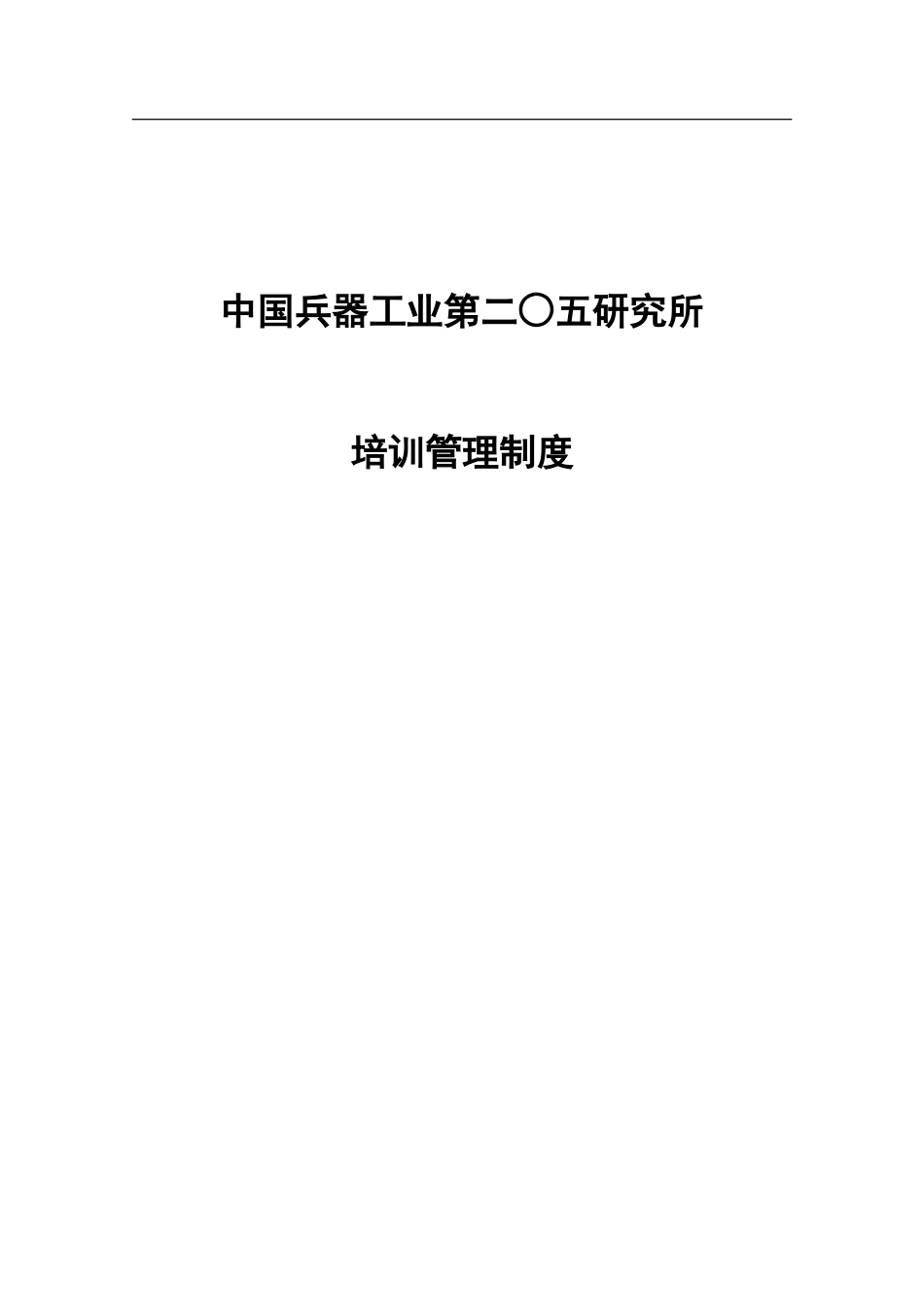 中国兵器工业第二〇五研究所

培训管理制度